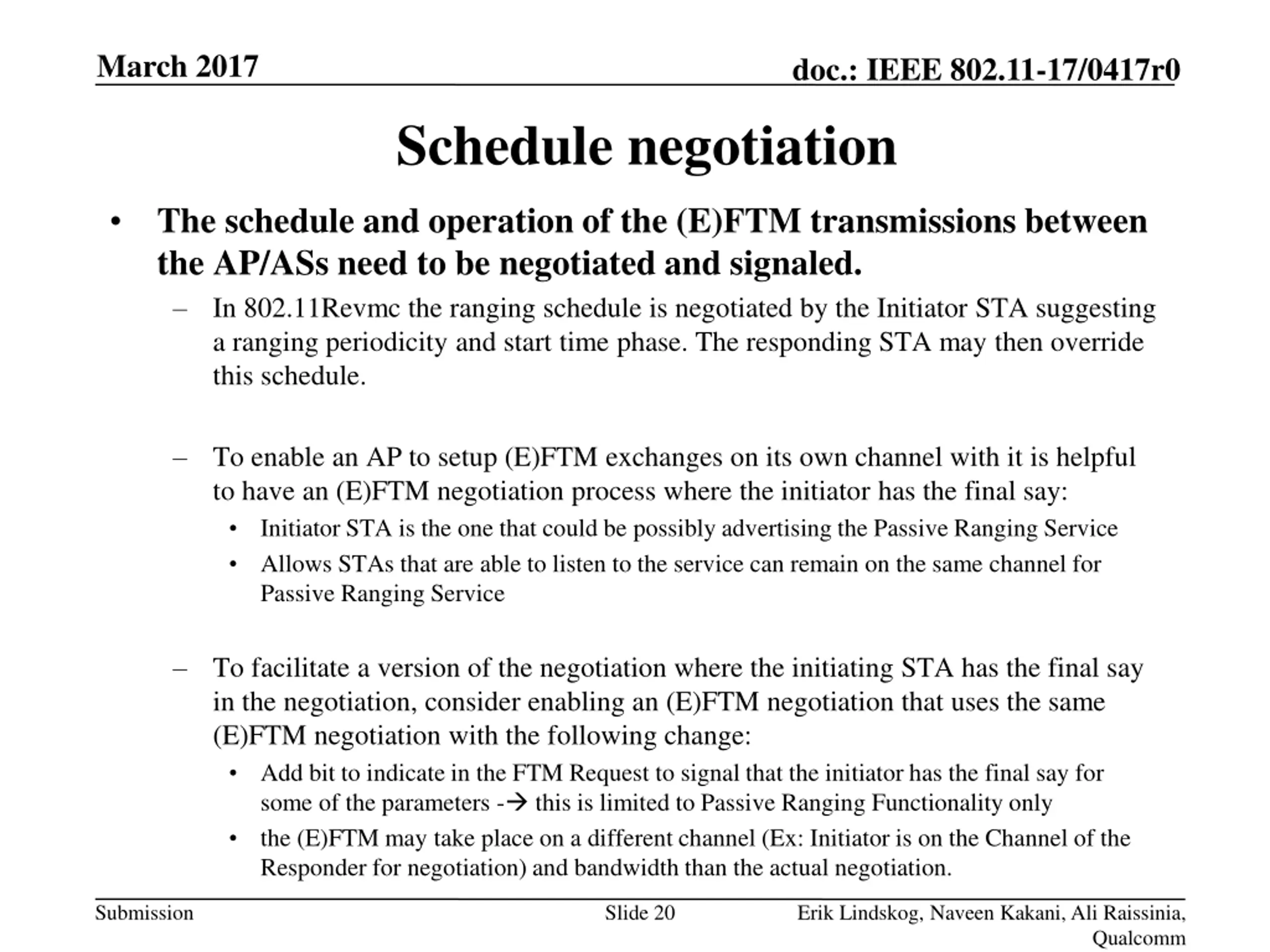 March 2017

doc.: IEEE 802.11-17/0417r0

Schedule negotiation

• The schedule and operation of the (E)FTM transmissions between the AP/ASs need to be negotiated and signaled.

– In 802.11Revmc the ranging schedule is negotiated by the Initiator STA suggesting a ranging periodicity and start time phase. The responding STA may then override this schedule.

– To enable an AP to setup (E)FTM exchanges on its own channel with it is helpful to have an (E)FTM negotiation process where the initiator has the final say:

• Initiator STA is the one that could be possibly advertising the Passive Ranging Service

• Allows STAs that are able to listen to the service can remain on the same channel for Passive Ranging Service

– To facilitate a version of the negotiation where the initiating STA has the final say in the negotiation, consider enabling an (E)FTM negotiation that uses the same (E)FTM negotiation with the following change:

• Add bit to indicate in the FTM Request to signal that the initiator has the final say for some of the parameters -→ this is limited to Passive Ranging Functionality only

• the (E)FTM may take place on a different channel (Ex: Initiator is on the Channel of the Responder for negotiation) and bandwidth than the actual negotiation.

Submission

Slide 20

Erik Lindskog, Naveen Kakani, Ali Raissinia, Qualcomm